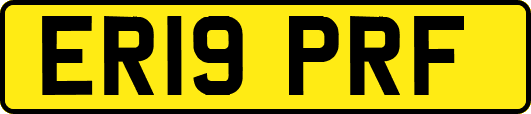 ER19 PRF